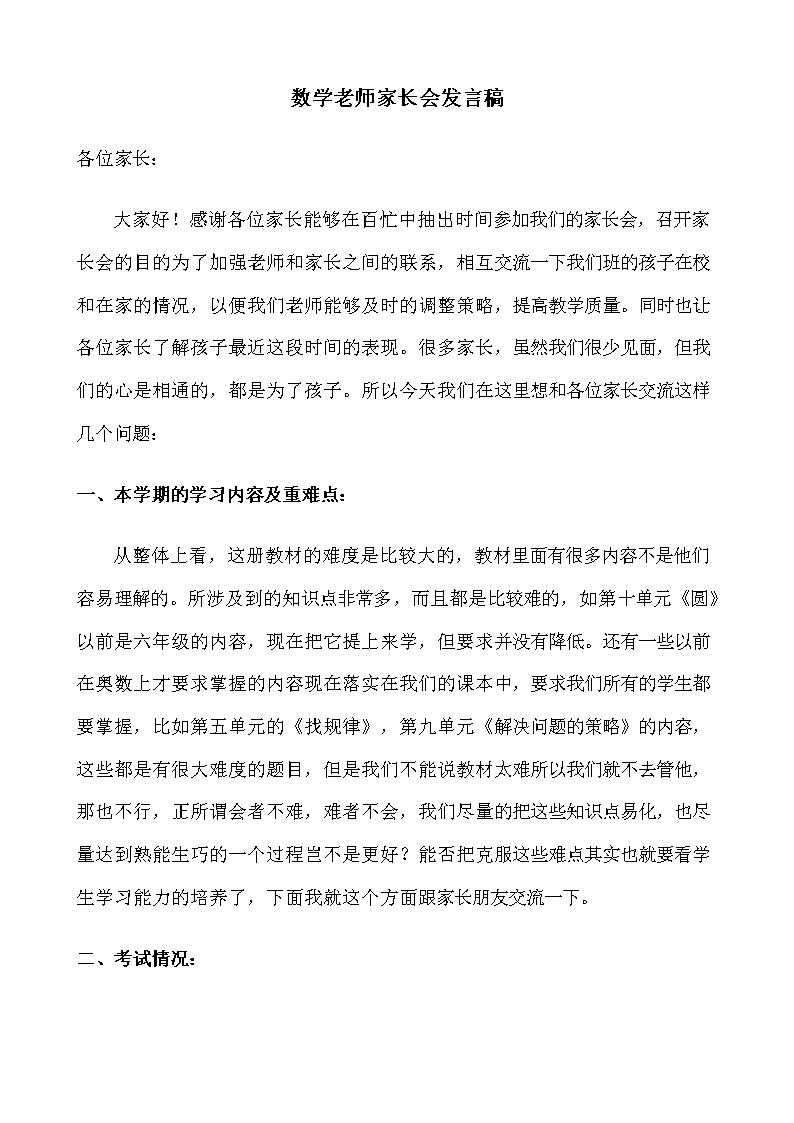 数学老师家长会发言稿

各位家长：

大家好！感谢各位家长能够在百忙中抽出时间参加我们的家长会，召开家长会的目的为了加强老师和家长之间的联系，相互交流一下我们班的孩子在校和在家的情况，以便我们老师能够及时的调整策略，提高教学质量。同时也让各位家长了解孩子最近这段时间的表现。很多家长，虽然我们很少见面，但我们的心是相通的，都是为了孩子。所以今天我们在这里想和各位家长交流这样几个问题：

一、本学期的学习内容及重难点：

从整体上看，这册教材的难度是比较大的，教材里面有很多内容不是他们容易理解的。所涉及到的知识点非常多，而且都是比较难的，如第十单元《圆》以前是六年级的内容，现在把它提上来学，但要求并没有降低。还有一些以前在奥数上才要求掌握的内容现在落实在我们的课本中，要求我们所有的学生都要掌握，比如第五单元的《找规律》，第九单元《解决问题的策略》的内容，这些都是有很大难度的题目，但是我们不能说教材太难所以我们就不去管他，那也不行，正所谓会者不难，难者不会，我们尽量的把这些知识点易化，也尽量达到熟能生巧的一个过程岂不是更好？能否把克服这些难点其实也就要看学生学习能力的培养了，下面我就这个方面跟家长朋友交流一下。

二、考试情况：